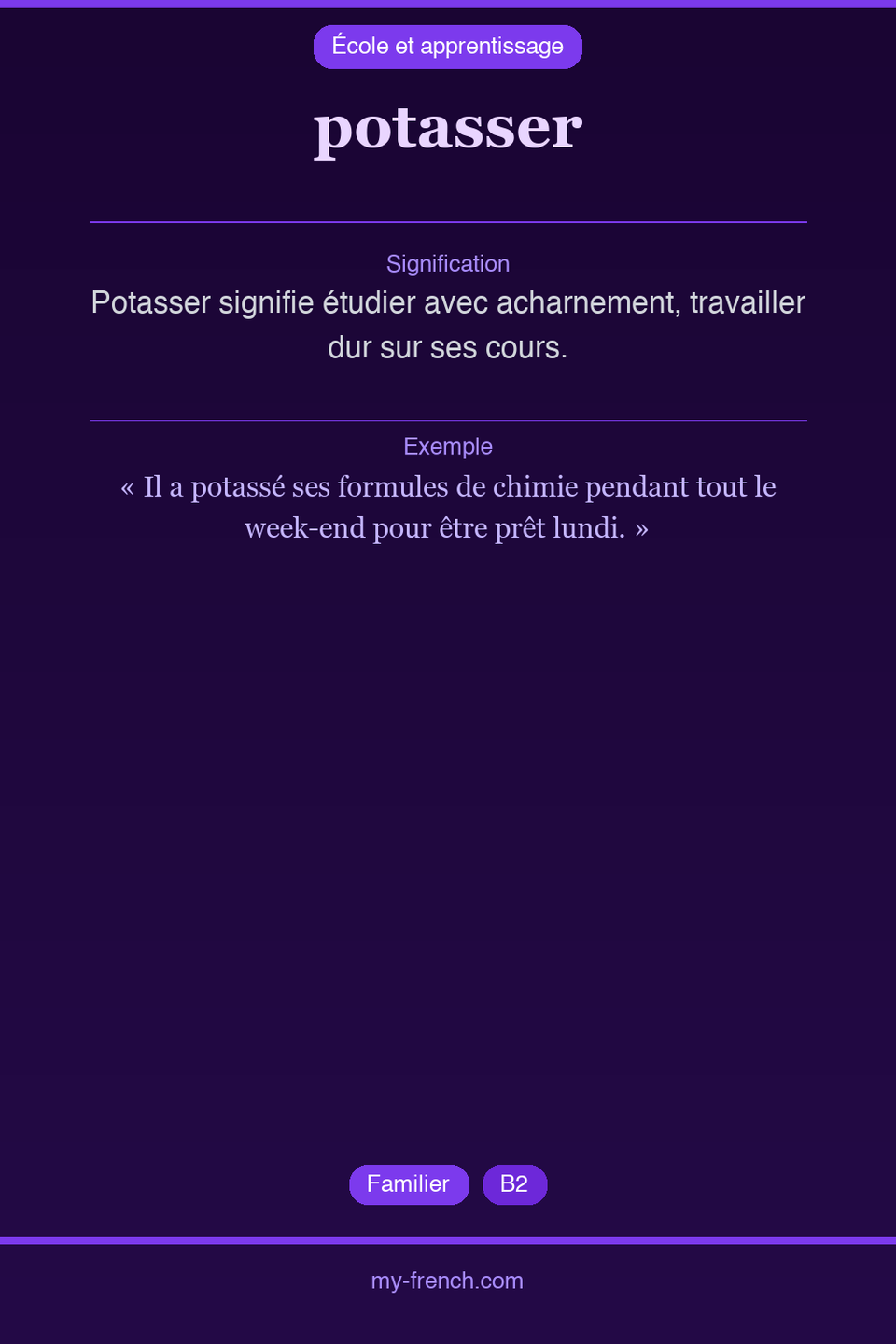 École et apprentissage

potasser

Signification

Potasser signifie étudier avec acharnement, travailler dur sur ses cours.

Exemple

« Il a potassé ses formules de chimie pendant tout le week-end pour être prêt lundi. »

Familier

B2

my-french.com